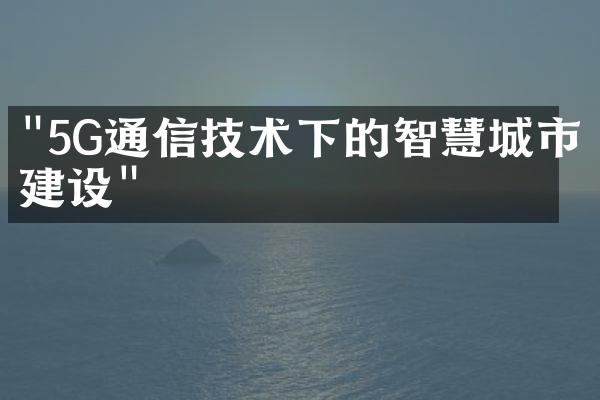 "5G通信技术下的智慧城市建设"